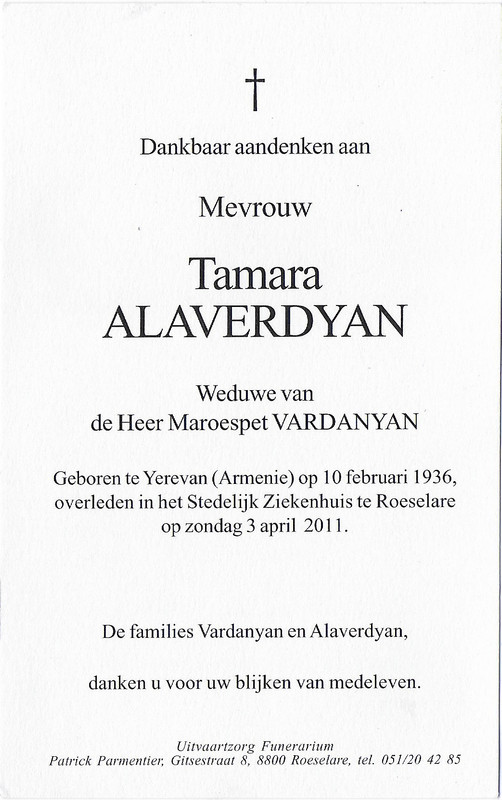 †

Dankbaar aandenken aan

Mevrouw

Tamara
ALAVERDYAN

Weduwe van
de Heer Maroespet VARDANYAN

Geboren te Yerevan (Armenie) op 10 februari 1936,
overleden in het Stedelijk Ziekenhuis te Roeselare
op zondag 3 april 2011.

De families Vardanyan en Alaverdyan,

danken u voor uw blijken van medeleven.

Uitvaartzorg Funerarium
Patrick Parmentier, Gitsestraat 8, 8800 Roeselare, tel. 051/20 42 85